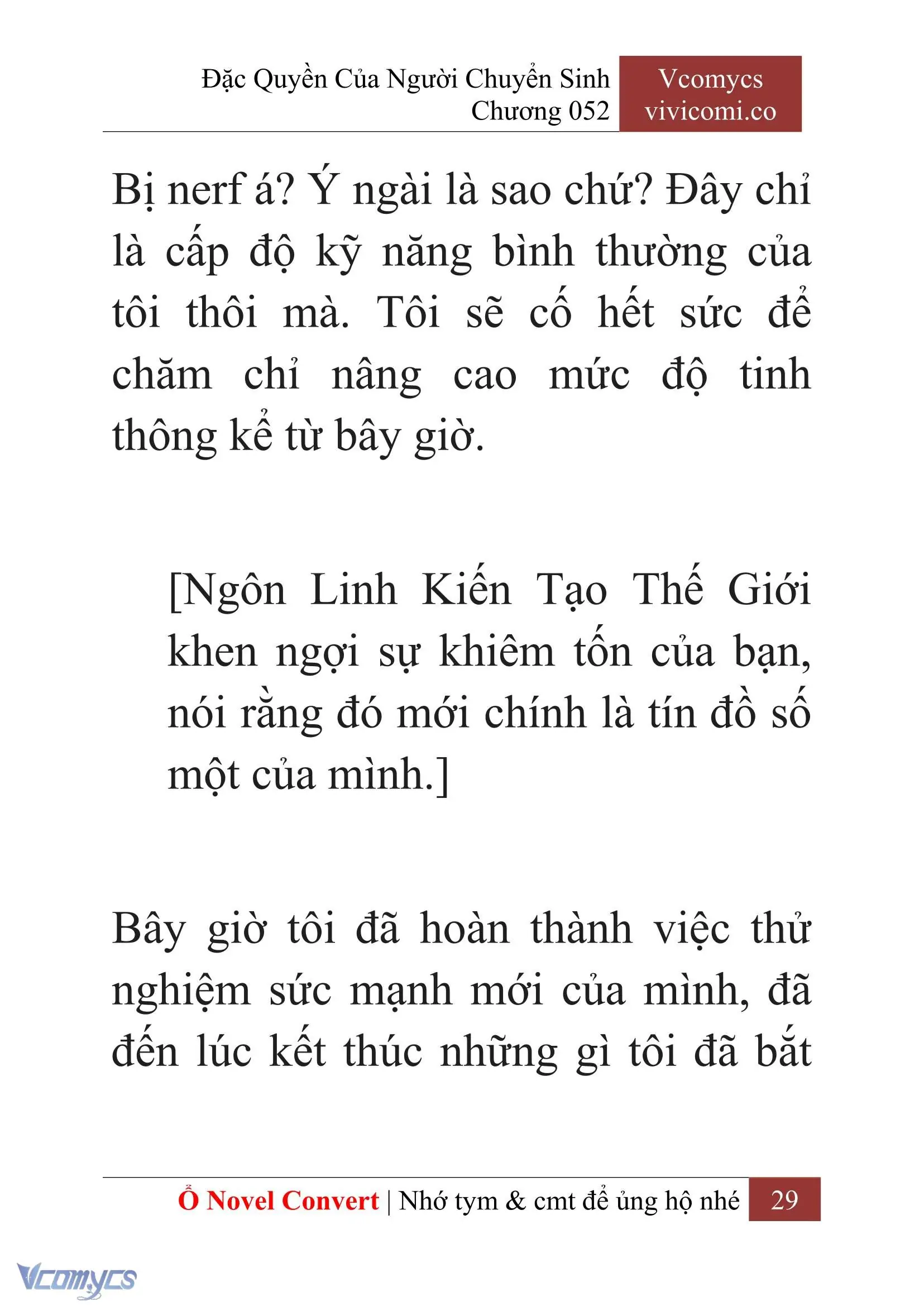 Đặc Quyền Của Người Chuyển Sinh
Chương 052

Vcomycs
vivicomi.co

Bị nerf á? Ý ngài là sao chứ? Đây chỉ là cấp độ kỹ năng bình thường của tôi thôi mà. Tôi sẽ cố hết sức để chăm chỉ nâng cao mức độ tinh thông kể từ bây giờ.

[Ngôn Linh Kiến Tạo Thế Giới khen ngợi sự khiêm tốn của bạn, nói rằng đó mới chính là tín đồ số một của mình.]

Bây giờ tôi đã hoàn thành việc thử nghiệm sức mạnh mới của mình, đã đến lúc kết thúc những gì tôi đã bắt

Ổ Novel Convert | Nhớ tym & cmt để ủng hộ nhé 29

Vcomycs